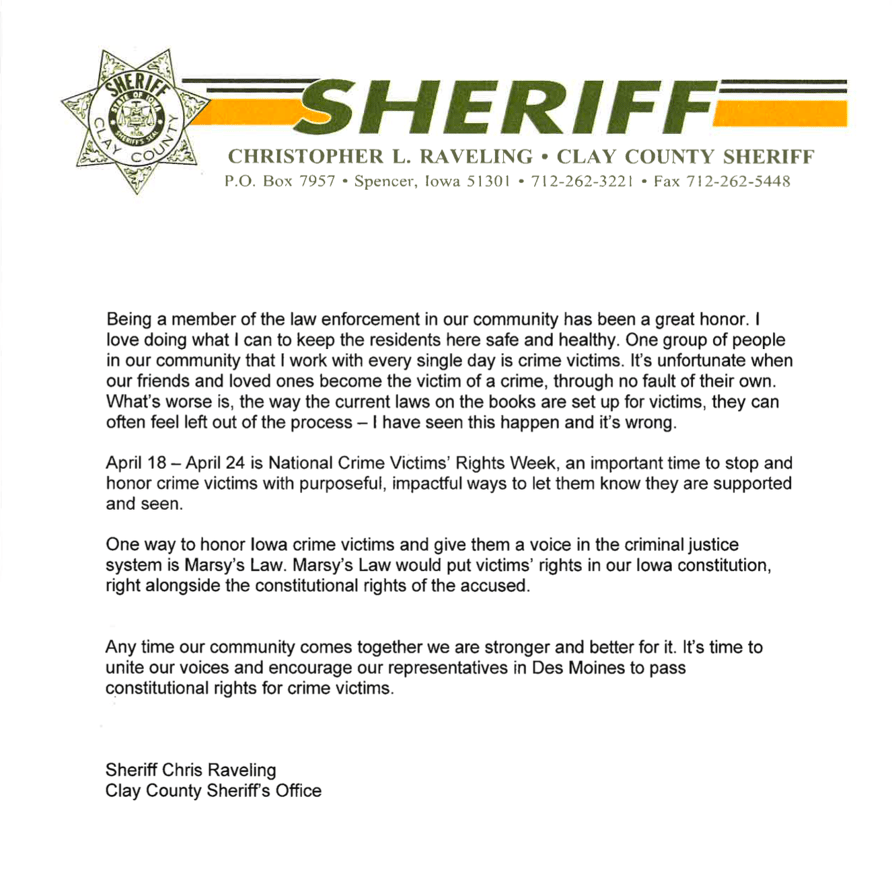 SHERIFF
STATE OF IOWA
SHERIFF'S SEAL
CLAY COUNTY

SHERIFF
CHRISTOPHER L. RAVELING • CLAY COUNTY SHERIFF
P.O. Box 7957 • Spencer, Iowa 51301 • 712-262-3221 • Fax 712-262-5448

Being a member of the law enforcement in our community has been a great honor. I love doing what I can to keep the residents here safe and healthy. One group of people in our community that I work with every single day is crime victims. It's unfortunate when our friends and loved ones become the victim of a crime, through no fault of their own. What's worse is, the way the current laws on the books are set up for victims, they can often feel left out of the process – I have seen this happen and it's wrong.

April 18 – April 24 is National Crime Victims' Rights Week, an important time to stop and honor crime victims with purposeful, impactful ways to let them know they are supported and seen.

One way to honor Iowa crime victims and give them a voice in the criminal justice system is Marsy's Law. Marsy's Law would put victims' rights in our Iowa constitution, right alongside the constitutional rights of the accused.

Any time our community comes together we are stronger and better for it. It's time to unite our voices and encourage our representatives in Des Moines to pass constitutional rights for crime victims.

Sheriff Chris Raveling
Clay County Sheriff's Office